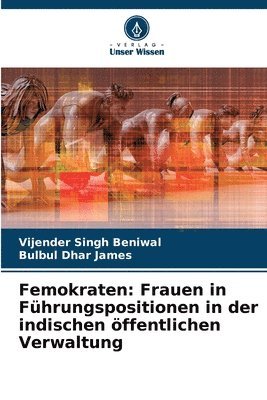 VERLAG
Unser Wissen

Vijender Singh Beniwal
Bulbul Dhar James

Femokraten: Frauen in Führungspositionen in der indischen öffentlichen Verwaltung